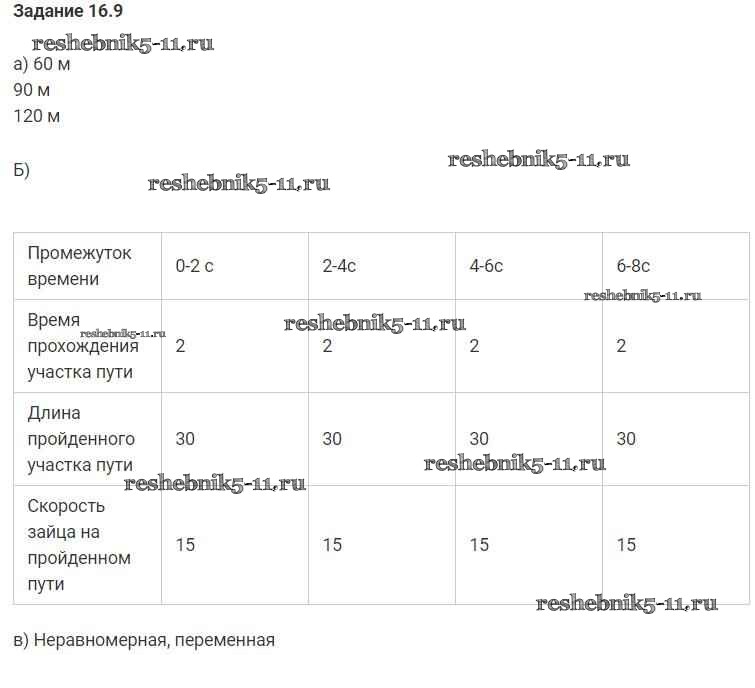 Задание 16.9

а) 60 м
90 м
120 м

Б)

| Промежуток времени | 0-2 с | 2-4с | 4-6с | 6-8с |
|---|---|---|---|---|
| Время прохождения участка пути | 2 | 2 | 2 | 2 |
| Длина пройденного участка пути | 30 | 30 | 30 | 30 |
| Скорость зайца на пройденном пути | 15 | 15 | 15 | 15 |

в) Неравномерная, переменная

reshebnik5-11.ru